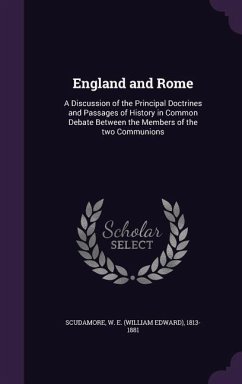 England and Rome

A Discussion of the Principal Doctrines and Passages of History in Common Debate Between the Members of the two Communions

Scholar
SELECT

SCUDAMORE, W. E. (WILLIAM EDWARD), 1813-1881